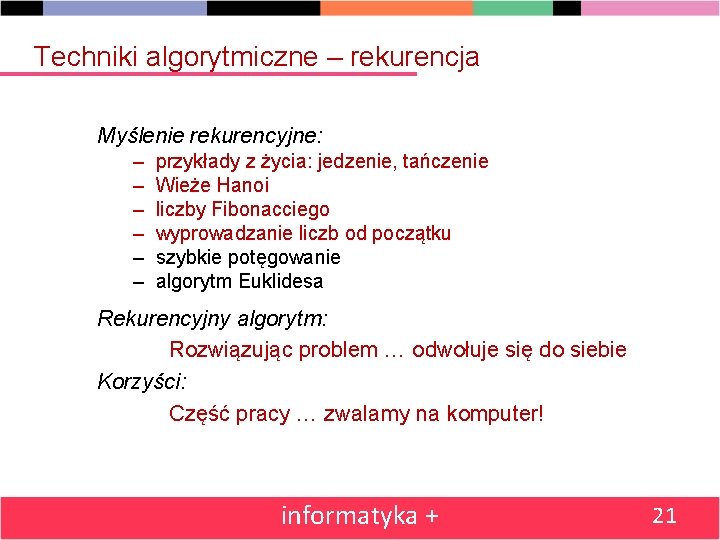 Techniki algorytmiczne – rekurencja

Myślenie rekurencyjne:
– przykłady z życia: jedzenie, tańczenie
– Wieże Hanoi
– liczby Fibonacciego
– wyprowadzanie liczb od początku
– szybkie potęgowanie
– algorytm Euklidesa

Rekurencyjny algorytm:

Rozwiązując problem … odwołuje się do siebie

Korzyści:

Część pracy … zwalamy na komputer!

informatyka +

21